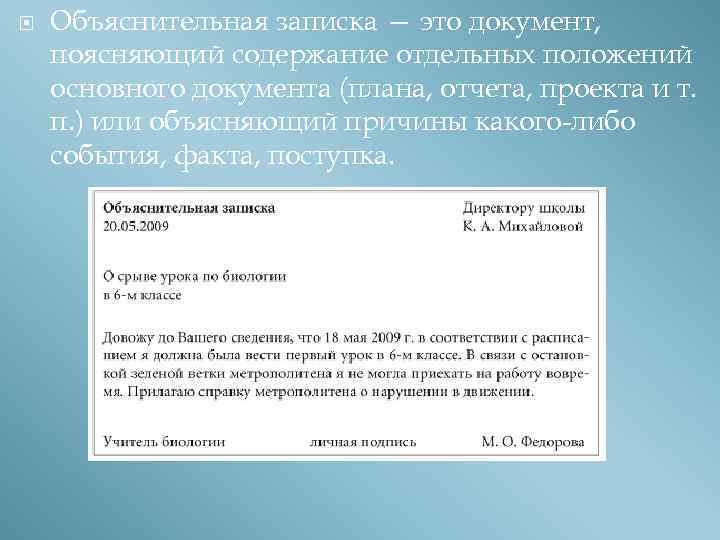 Объяснительная записка — это документ, поясняющий содержание отдельных положений основного документа (плана, отчета, проекта и т. п.) или объясняющий причины какого-либо события, факта, поступка.

Объяснительная записка
20.05.2009

Директору школы
К. А. Михайловой

О срыве урока по биологии
в 6-м классе

Довожу до Вашего сведения, что 18 мая 2009 г. в соответствии с расписанием я должна была вести первый урок в 6-м классе. В связи с остановкой зеленой ветки метрополитена я не могла приехать на работу вовремя. Прилагаю справку метрополитена о нарушении в движении.

Учитель биологии личная подпись М. О. Федорова